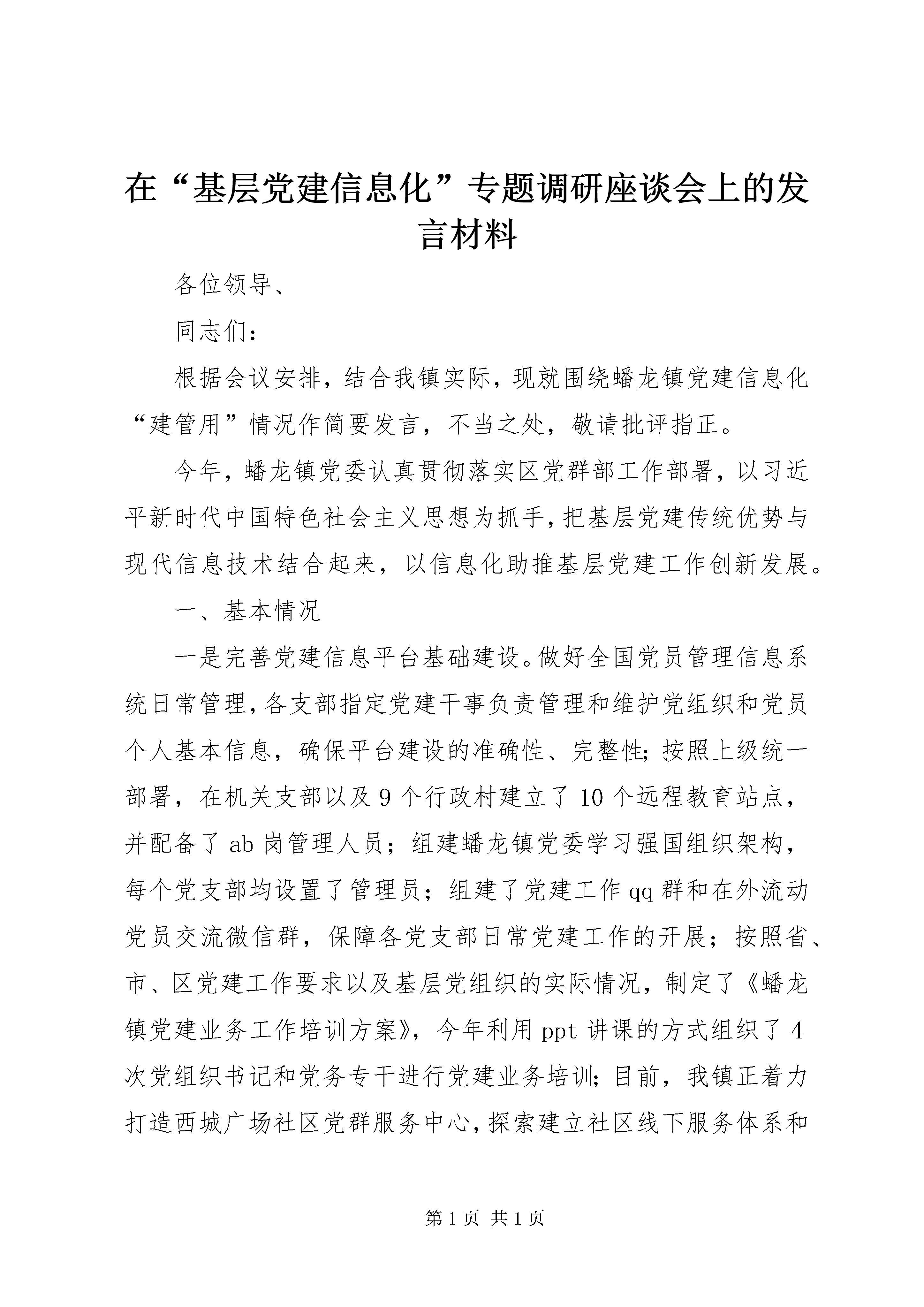 在“基层党建信息化”专题调研座谈会上的发言材料

各位领导、

同志们：

根据会议安排，结合我镇实际，现就围绕蟠龙镇党建信息化“建管用”情况作简要发言，不当之处，敬请批评指正。

今年，蟠龙镇党委认真贯彻落实区党群部工作部署，以习近平新时代中国特色社会主义思想为抓手，把基层党建传统优势与现代信息技术结合起来，以信息化助推基层党建工作创新发展。

一、基本情况

一是完善党建信息平台基础建设。做好全国党员管理信息系统日常管理，各支部指定党建干事负责管理和维护党组织和党员个人基本信息，确保平台建设的准确性、完整性;按照上级统一部署，在机关支部以及9个行政村建立了10个远程教育站点，并配备了ab岗管理人员；组建蟠龙镇党委学习强国组织架构，每个党支部均设置了管理员；组建了党建工作qq群和在外流动党员交流微信群，保障各党支部日常党建工作的开展；按照省、市、区党建工作要求以及基层党组织的实际情况，制定了《蟠龙镇党建业务工作培训方案》，今年利用ppt讲课的方式组织了4次党组织书记和党务专干进行党建业务培训;目前，我镇正着力打造西城广场社区党群服务中心，探索建立社区线下服务体系和

第1页 共1页